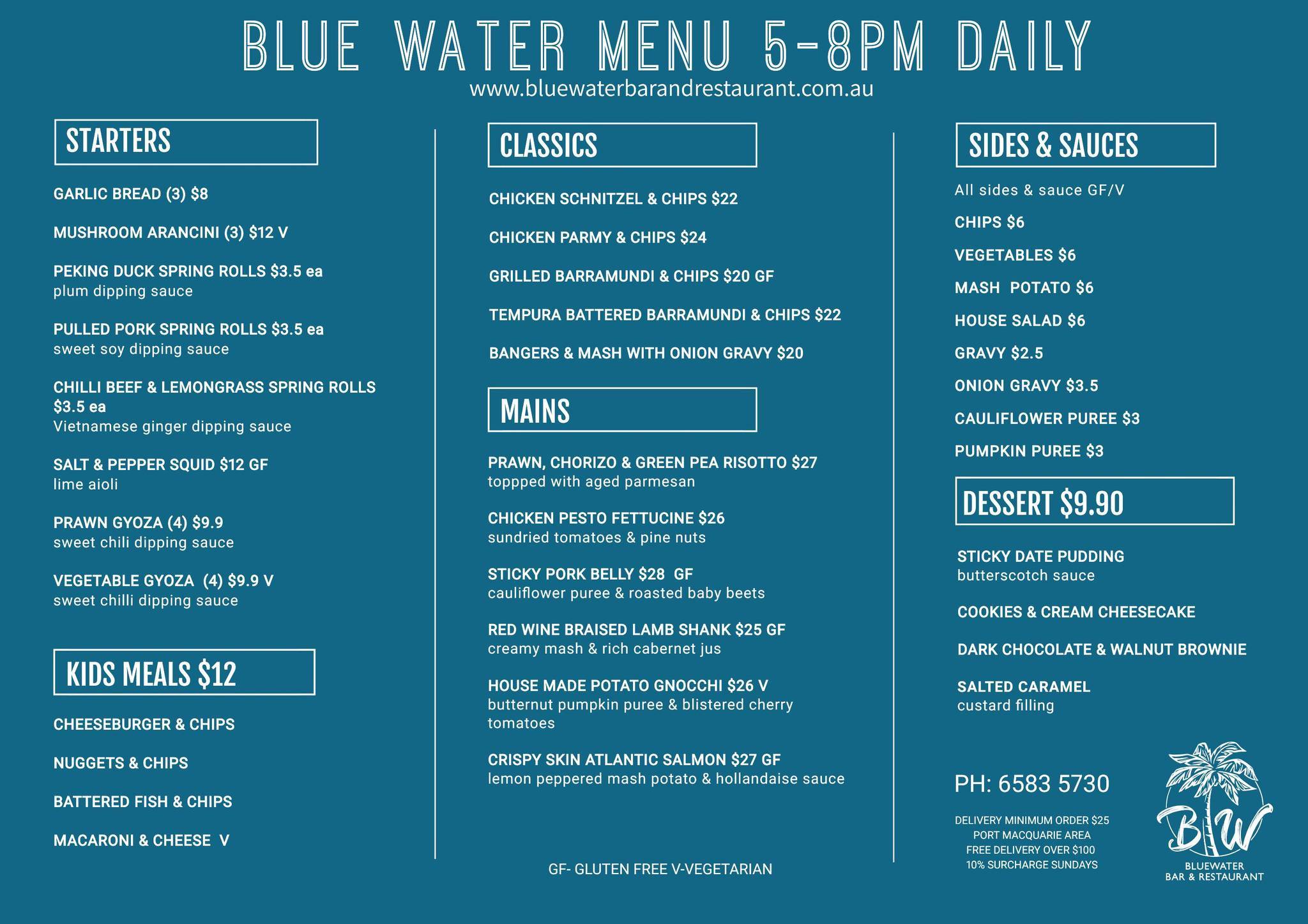 BLUE WATER MENU 5-8PM DAILY
www.bluewaterbarandrestaurant.com.au

STARTERS

GARLIC BREAD (3) $8

MUSHROOM ARANCINI (3) $12 V

PEKING DUCK SPRING ROLLS $3.5 ea
plum dipping sauce

PULLED PORK SPRING ROLLS $3.5 ea
sweet soy dipping sauce

CHILLI BEEF & LEMONGRASS SPRING ROLLS $3.5 ea
Vietnamese ginger dipping sauce

SALT & PEPPER SQUID $12 GF
lime aioli

PRAWN GYOZA (4) $9.9
sweet chili dipping sauce

VEGETABLE GYOZA (4) $9.9 V
sweet chilli dipping sauce

KIDS MEALS $12

CHEESEBURGER & CHIPS

NUGGETS & CHIPS

BATTERED FISH & CHIPS

MACARONI & CHEESE V

CLASSICS

CHICKEN SCHNITZEL & CHIPS $22

CHICKEN PARMY & CHIPS $24

GRILLED BARRAMUNDI & CHIPS $20 GF

TEMPURA BATTERED BARRAMUNDI & CHIPS $22

BANGERS & MASH WITH ONION GRAVY $20

MAINS

PRAWN, CHORIZO & GREEN PEA RISOTTO $27
toppped with aged parmesan

CHICKEN PESTO FETTUCINE $26
sundried tomatoes & pine nuts

STICKY PORK BELLY $28 GF
cauliflower puree & roasted baby beets

RED WINE BRAISED LAMB SHANK $25 GF
creamy mash & rich cabernet jus

HOUSE MADE POTATO GNOCCHI $26 V
butternut pumpkin puree & blistered cherry tomatoes

CRISPY SKIN ATLANTIC SALMON $27 GF
lemon peppered mash potato & hollandaise sauce

GF- GLUTEN FREE V-VEGETARIAN

SIDES & SAUCES

All sides & sauce GF/V

CHIPS $6

VEGETABLES $6

MASH POTATO $6

HOUSE SALAD $6

GRAVY $2.5

ONION GRAVY $3.5

CAULIFLOWER PUREE $3

PUMPKIN PUREE $3

DESSERT $9.90

STICKY DATE PUDDING
butterscotch sauce

COOKIES & CREAM CHEESECAKE

DARK CHOCOLATE & WALNUT BROWNIE

SALTED CARAMEL
custard filling

PH: 6583 5730

DELIVERY MINIMUM ORDER $25
PORT MACQUARIE AREA
FREE DELIVERY OVER $100
10% SURCHARGE SUNDAYS

BW
BLUEWATER
BAR & RESTAURANT